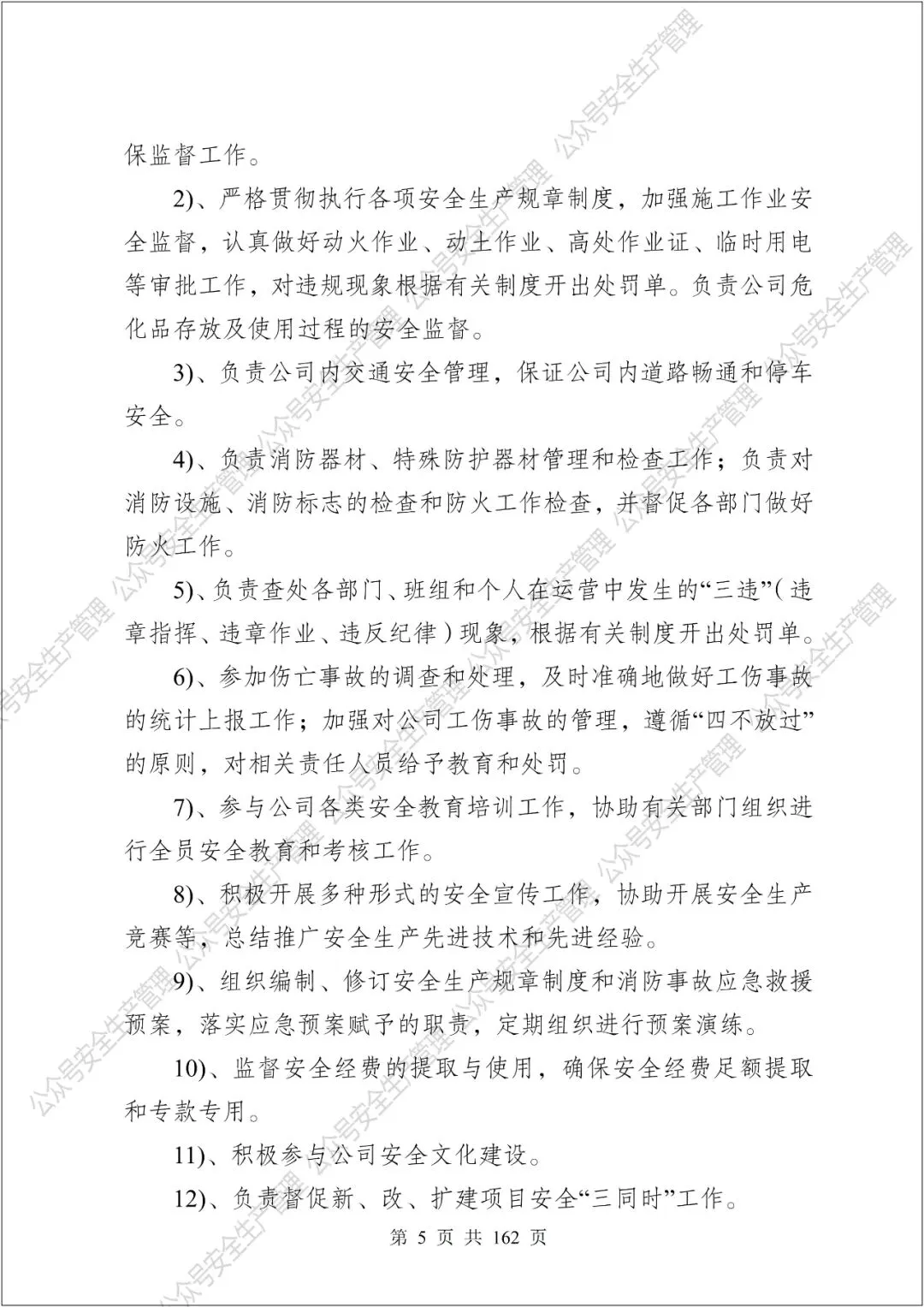 保监督工作。

2)、严格贯彻执行各项安全生产规章制度，加强施工作业安全监督，认真做好动火作业、动土作业、高处作业证、临时用电等审批工作，对违规现象根据有关制度开出处罚单。负责公司危化品存放及使用过程的安全监督。

3)、负责公司内交通安全管理，保证公司内道路畅通和停车安全。

4)、负责消防器材、特殊防护器材管理和检查工作；负责对消防设施、消防标志的检查和防火工作检查，并督促各部门做好防火工作。

5)、负责查处各部门、班组和个人在运营中发生的“三违”（违章指挥、违章作业、违反纪律）现象，根据有关制度开出处罚单。

6)、参加伤亡事故的调查和处理，及时准确地做好工伤事故的统计上报工作；加强对公司工伤事故的管理，遵循“四不放过”的原则，对相关责任人员给予教育和处罚。

7)、参与公司各类安全教育培训工作，协助有关部门组织进行全员安全教育和考核工作。

8)、积极开展多种形式的安全宣传工作，协助开展安全生产竞赛等，总结推广安全生产先进技术和先进经验。

9)、组织编制、修订安全生产规章制度和消防事故应急救援预案，落实应急预案赋予的职责，定期组织进行预案演练。

10)、监督安全经费的提取与使用，确保安全经费足额提取和专款专用。

11)、积极参与公司安全文化建设。

12)、负责督促新、改、扩建项目安全“三同时”工作。

第5页 共162页

公众号安全生产管理